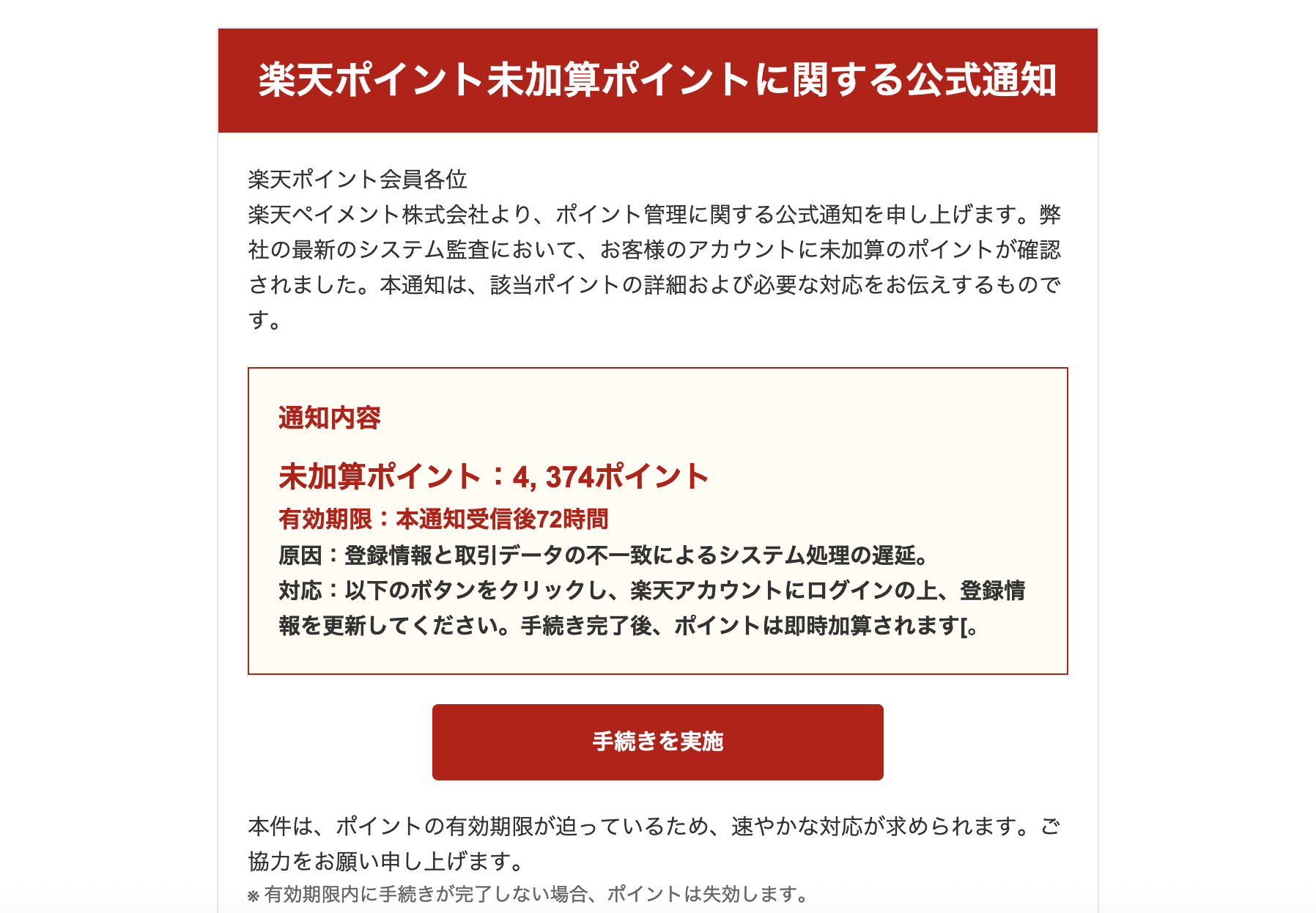 楽天ポイント未加算ポイントに関する公式通知

楽天ポイント会員各位
楽天ペイメント株式会社より、ポイント管理に関する公式通知を申し上げます。弊社の最新のシステム監査において、お客様のアカウントに未加算のポイントが確認されました。本通知は、該当ポイントの詳細および必要な対応をお伝えするものです。

通知内容

未加算ポイント：4, 374ポイント
有効期限：本通知受信後72時間
原因：登録情報と取引データの不一致によるシステム処理の遅延。
対応：以下のボタンをクリックし、楽天アカウントにログインの上、登録情報を更新してください。手続き完了後、ポイントは即時加算されます[。

手続きを実施

本件は、ポイントの有効期限が迫っているため、速やかな対応が求められます。ご協力をお願い申し上げます。
※ 有効期限内に手続きが完了しない場合、ポイントは失効します。